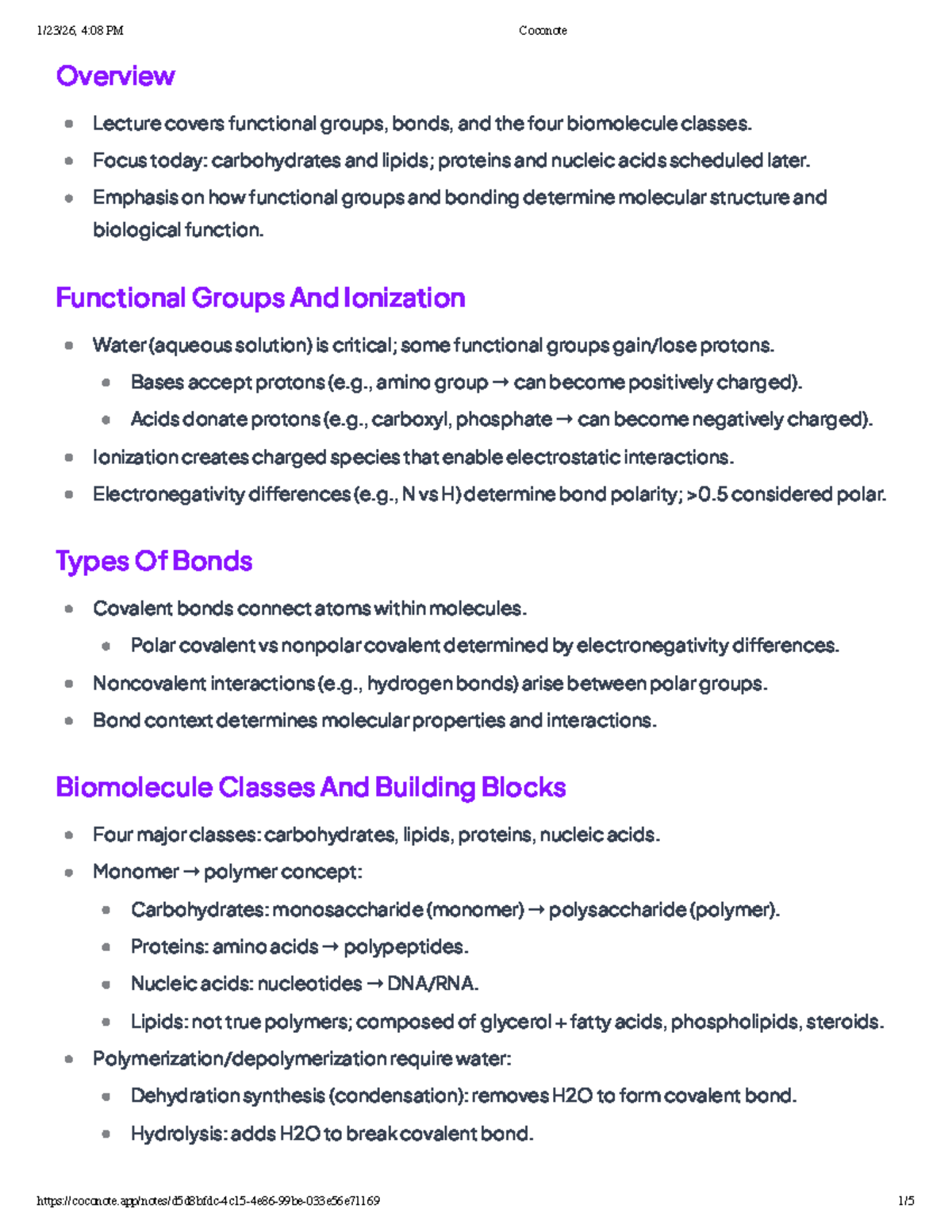 1/23/26, 4:08 PM Coconote

Overview

- Lecture covers functional groups, bonds, and the four biomolecule classes.
- Focus today: carbohydrates and lipids; proteins and nucleic acids scheduled later.
- Emphasis on how functional groups and bonding determine molecular structure and biological function.

Functional Groups And Ionization

- Water (aqueous solution) is critical; some functional groups gain/lose protons.
  - Bases accept protons (e.g., amino group → can become positively charged).
  - Acids donate protons (e.g., carboxyl, phosphate → can become negatively charged).
- Ionization creates charged species that enable electrostatic interactions.
- Electronegativity differences (e.g., N vs H) determine bond polarity; >0.5 considered polar.

Types Of Bonds

- Covalent bonds connect atoms within molecules.
  - Polar covalent vs nonpolar covalent determined by electronegativity differences.
- Noncovalent interactions (e.g., hydrogen bonds) arise between polar groups.
- Bond context determines molecular properties and interactions.

Biomolecule Classes And Building Blocks

- Four major classes: carbohydrates, lipids, proteins, nucleic acids.
- Monomer → polymer concept:
  - Carbohydrates: monosaccharide (monomer) → polysaccharide (polymer).
  - Proteins: amino acids → polypeptides.
  - Nucleic acids: nucleotides → DNA/RNA.
  - Lipids: not true polymers; composed of glycerol + fatty acids, phospholipids, steroids.
- Polymerization/depolymerization require water:
  - Dehydration synthesis (condensation): removes H2O to form covalent bond.
  - Hydrolysis: adds H2O to break covalent bond.

https://coconote.app/notes/d5d8bfdc-4c15-4e86-99be-033e56e71169 1/5